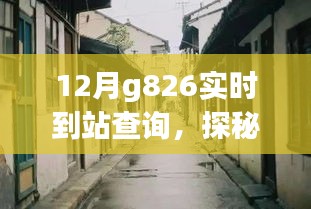 12月g826实时到站查询，探秘